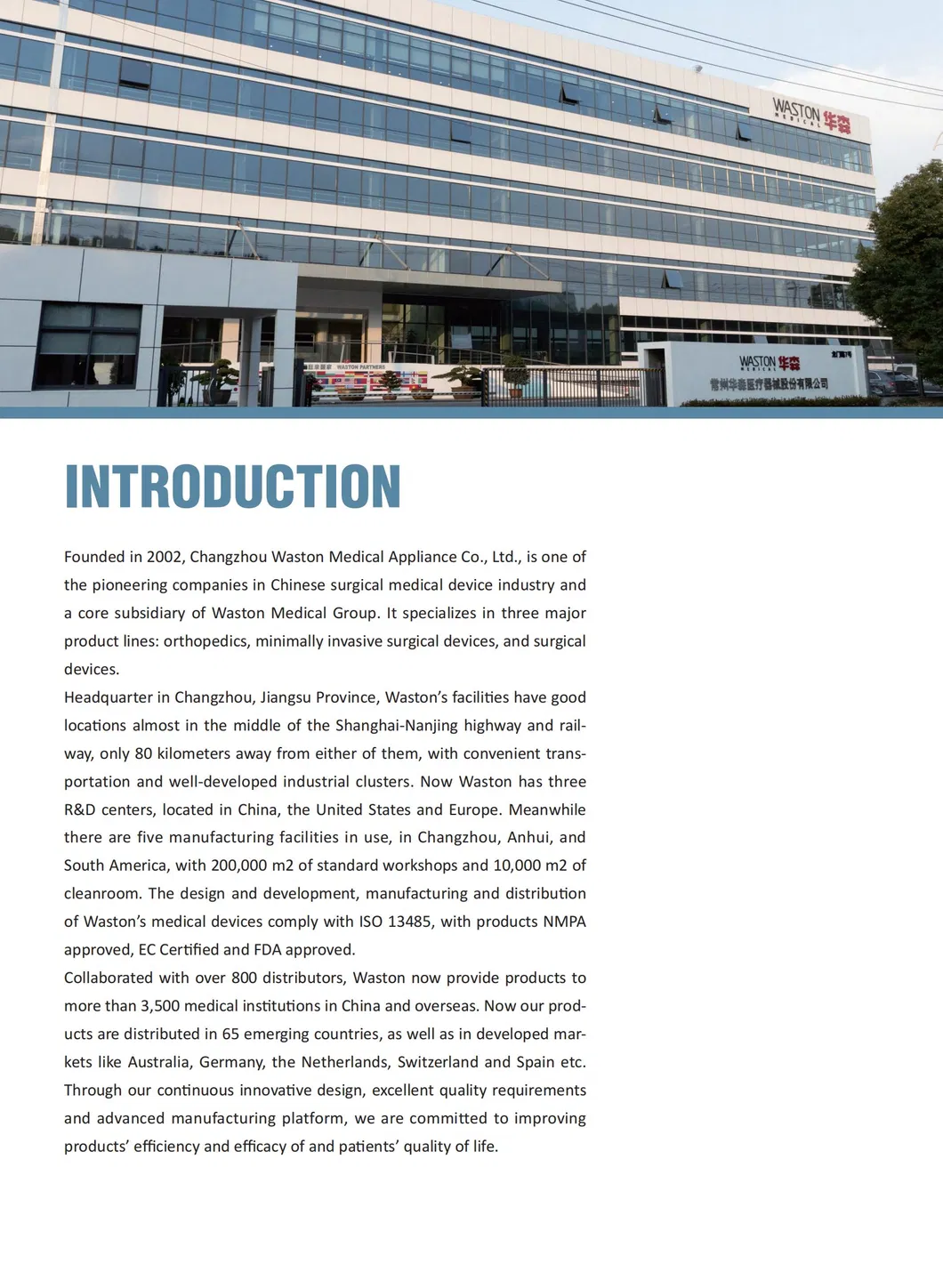 WASTON MEDICAL 华森

WASTON PARTNERS

WASTON 华森
常州华森医疗器械股份有限公司

INTRODUCTION

Founded in 2002, Changzhou Waston Medical Appliance Co., Ltd., is one of the pioneering companies in Chinese surgical medical device industry and a core subsidiary of Waston Medical Group. It specializes in three major product lines: orthopedics, minimally invasive surgical devices, and surgical devices.
Headquarter in Changzhou, Jiangsu Province, Waston's facilities have good locations almost in the middle of the Shanghai-Nanjing highway and railway, only 80 kilometers away from either of them, with convenient transportation and well-developed industrial clusters. Now Waston has three R&D centers, located in China, the United States and Europe. Meanwhile there are five manufacturing facilities in use, in Changzhou, Anhui, and South America, with 200,000 m2 of standard workshops and 10,000 m2 of cleanroom. The design and development, manufacturing and distribution of Waston's medical devices comply with ISO 13485, with products NMPA approved, EC Certified and FDA approved.
Collaborated with over 800 distributors, Waston now provide products to more than 3,500 medical institutions in China and overseas. Now our products are distributed in 65 emerging countries, as well as in developed markets like Australia, Germany, the Netherlands, Switzerland and Spain etc. Through our continuous innovative design, excellent quality requirements and advanced manufacturing platform, we are committed to improving products' efficiency and efficacy of and patients' quality of life.